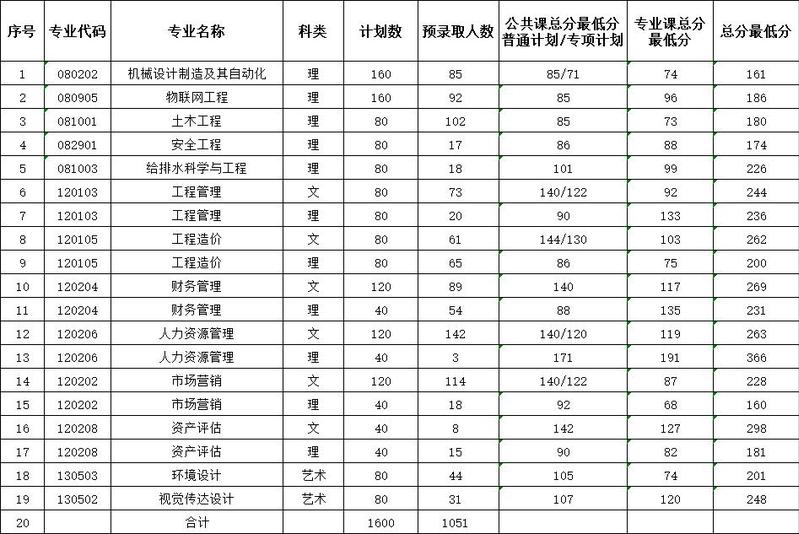 | 序号 | 专业代码 | 专业名称 | 科类 | 计划数 | 预录取人数 | 公共课总分最低分 普通计划/专项计划 | 专业课总分最低分 | 总分最低分 |
|---|---|---|---|---|---|---|---|---|
| 1 | 080202 | 机械设计制造及其自动化 | 理 | 160 | 85 | 85/71 | 74 | 161 |
| 2 | 080905 | 物联网工程 | 理 | 160 | 92 | 85 | 96 | 186 |
| 3 | 081001 | 土木工程 | 理 | 80 | 102 | 85 | 73 | 180 |
| 4 | 082901 | 安全工程 | 理 | 80 | 17 | 86 | 88 | 174 |
| 5 | 081003 | 给排水科学与工程 | 理 | 80 | 18 | 101 | 99 | 226 |
| 6 | 120103 | 工程管理 | 文 | 80 | 73 | 140/122 | 92 | 244 |
| 7 | 120103 | 工程管理 | 理 | 80 | 20 | 90 | 133 | 236 |
| 8 | 120105 | 工程造价 | 文 | 80 | 61 | 144/130 | 103 | 262 |
| 9 | 120105 | 工程造价 | 理 | 80 | 65 | 86 | 75 | 200 |
| 10 | 120204 | 财务管理 | 文 | 120 | 89 | 140 | 117 | 269 |
| 11 | 120204 | 财务管理 | 理 | 40 | 54 | 88 | 135 | 231 |
| 12 | 120206 | 人力资源管理 | 文 | 120 | 142 | 140/120 | 119 | 263 |
| 13 | 120206 | 人力资源管理 | 理 | 40 | 3 | 171 | 191 | 366 |
| 14 | 120202 | 市场营销 | 文 | 120 | 114 | 140/122 | 87 | 228 |
| 15 | 120202 | 市场营销 | 理 | 40 | 18 | 92 | 68 | 160 |
| 16 | 120208 | 资产评估 | 文 | 40 | 8 | 142 | 127 | 298 |
| 17 | 120208 | 资产评估 | 理 | 40 | 15 | 90 | 82 | 181 |
| 18 | 130503 | 环境设计 | 艺术 | 80 | 44 | 105 | 74 | 201 |
| 19 | 130502 | 视觉传达设计 | 艺术 | 80 | 31 | 107 | 120 | 248 |
| 20 | | 合计 | | 1600 | 1051 | | | |